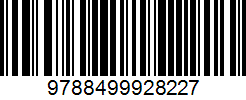 9788499928227